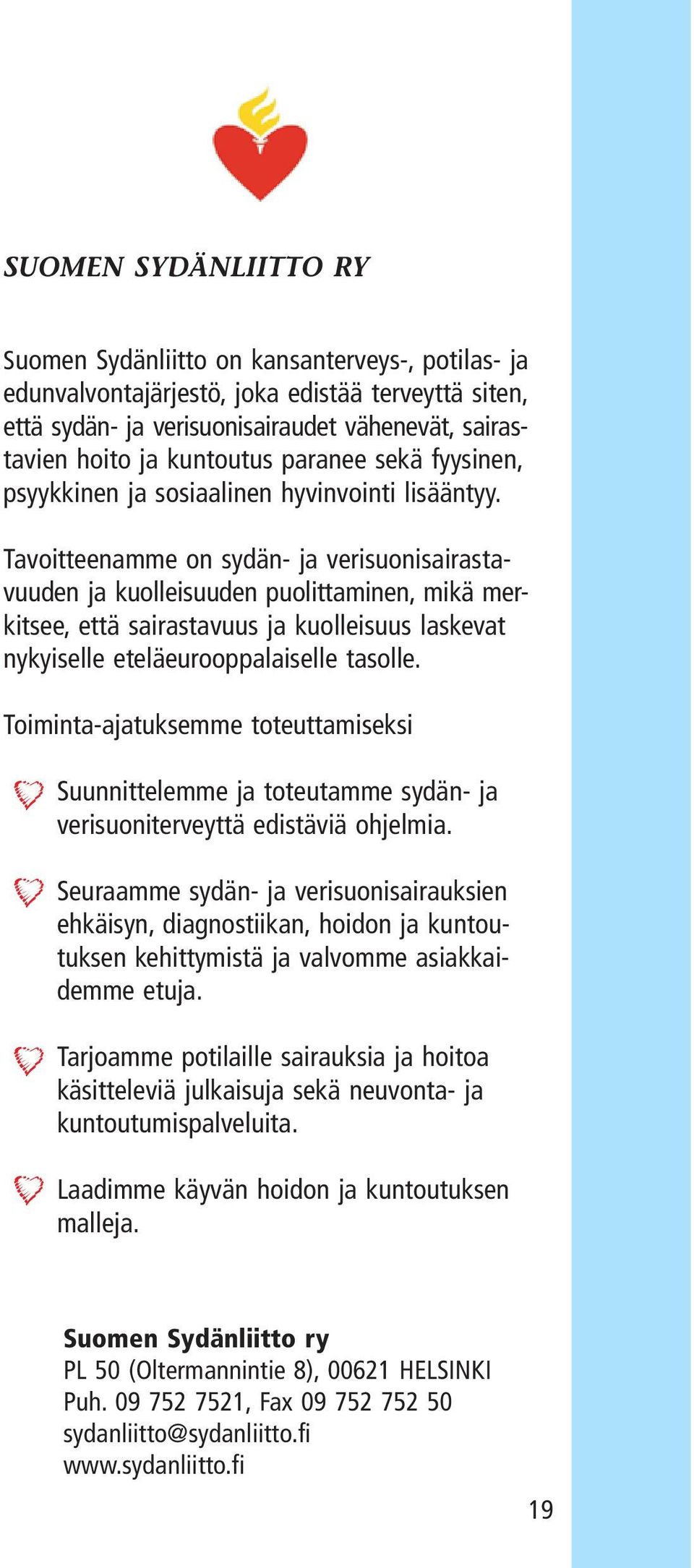 SUOMEN SYDÄNLIITTO RY

Suomen Sydänliitto on kansanterveys-, potilas- ja edunvalvontajärjestö, joka edistää terveyttä siten, että sydän- ja verisuonisairaudet vähenevät, sairastavien hoito ja kuntoutus paranee sekä fyysinen, psyykkinen ja sosiaalinen hyvinvointi lisääntyy.

Tavoitteenamme on sydän- ja verisuonisairastavuuden ja kuolleisuuden puolittaminen, mikä merkitsee, että sairastavuus ja kuolleisuus laskevat nykyiselle eteläeurooppalaiselle tasolle.

Toiminta-ajatuksemme toteuttamiseksi

Suunnittelemme ja toteutamme sydän- ja verisuoniterveyttä edistäviä ohjelmia.

Seuraamme sydän- ja verisuonisairauksien ehkäisyn, diagnostiikan, hoidon ja kuntoutuksen kehittymistä ja valvomme asiakkaidemme etuja.

Tarjoamme potilaille sairauksia ja hoitoa käsitteleviä julkaisuja sekä neuvonta- ja kuntoutumispalveluita.

Laadimme käyvän hoidon ja kuntoutuksen malleja.

Suomen Sydänliitto ry
PL 50 (Oltermannintie 8), 00621 HELSINKI
Puh. 09 752 7521, Fax 09 752 752 50
sydanliitto@sydanliitto.fi
www.sydanliitto.fi

19